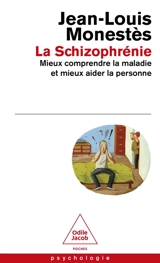 Jean-Louis Monestès

La Schizophrénie

Mieux comprendre la maladie et mieux aider la personne

Odile Jacob

POCHES

psychologie